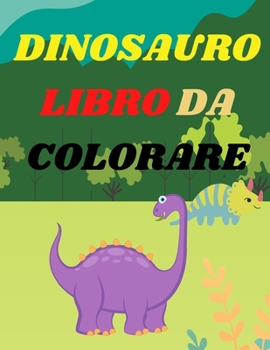 DINOSAURO

LIBRO DA

COLORARE